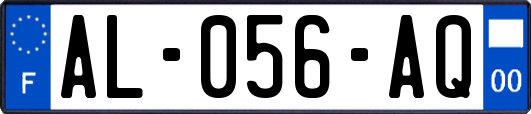 F

AL-056-AQ

00